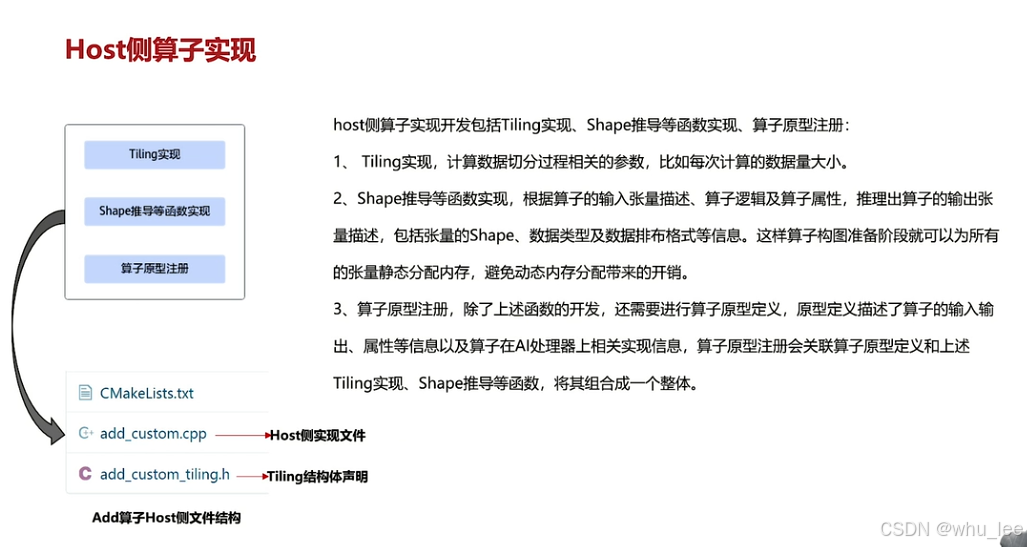 Host侧算子实现

Tiling实现

Shape推导等函数实现

算子原型注册

CMakeLists.txt

add_custom.cpp

Host侧实现文件

add_custom_tiling.h

Tiling结构体声明

Add算子Host侧文件结构

host侧算子实现开发包括Tiling实现、Shape推导等函数实现、算子原型注册：

1、 Tiling实现，计算数据切分过程相关的参数，比如每次计算的数据量大小。

2、Shape推导等函数实现，根据算子的输入张量描述、算子逻辑及算子属性，推理出算子的输出张量描述，包括张量的Shape、数据类型及数据排布格式等信息。这样算子构图准备阶段就可以为所有的张量静态分配内存，避免动态内存分配带来的开销。

3、算子原型注册，除了上述函数的开发，还需要进行算子原型定义，原型定义描述了算子的输入输出、属性等信息以及算子在AI处理器上相关实现信息，算子原型注册会关联算子原型定义和上述Tiling实现、Shape推导等函数，将其组合成一个整体。

CSDN @whu_lee